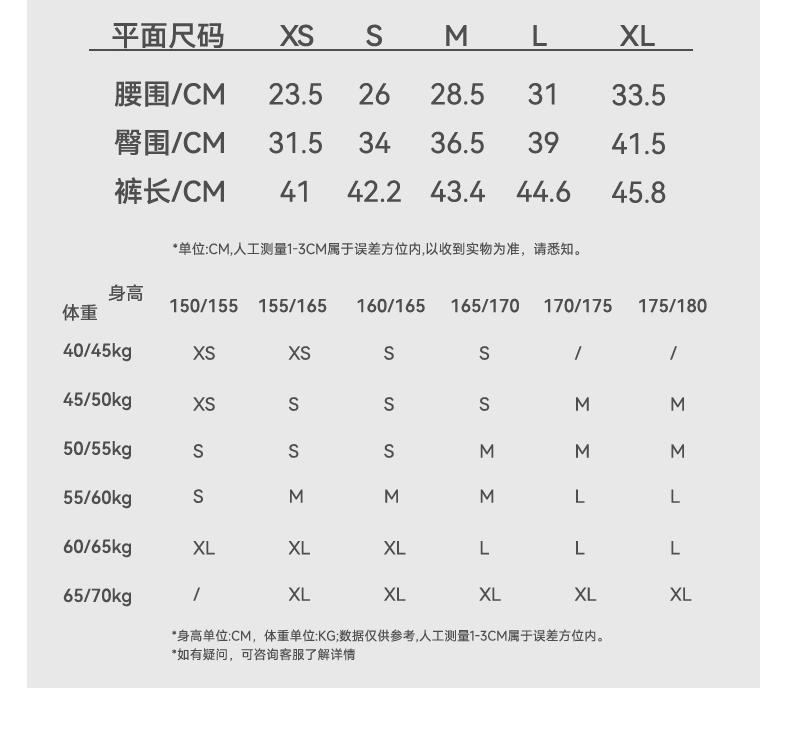 | 平面尺码 | XS | S | M | L | XL |
|---|---|---|---|---|---|
| 腰围/CM | 23.5 | 26 | 28.5 | 31 | 33.5 |
| 臀围/CM | 31.5 | 34 | 36.5 | 39 | 41.5 |
| 裤长/CM | 41 | 42.2 | 43.4 | 44.6 | 45.8 |

*单位:CM,人工测量1-3CM属于误差方位内,以收到实物为准，请悉知。

| 身高 体重 | 150/155 | 155/165 | 160/165 | 165/170 | 170/175 | 175/180 |
|---|---|---|---|---|---|---|
| 40/45kg | XS | XS | S | S | / | / |
| 45/50kg | XS | S | S | S | M | M |
| 50/55kg | S | S | S | M | M | M |
| 55/60kg | S | M | M | M | L | L |
| 60/65kg | XL | XL | XL | L | L | L |
| 65/70kg | / | XL | XL | XL | XL | XL |

*身高单位:CM，体重单位:KG;数据仅供参考,人工测量1-3CM属于误差方位内。
*如有疑问，可咨询客服了解详情